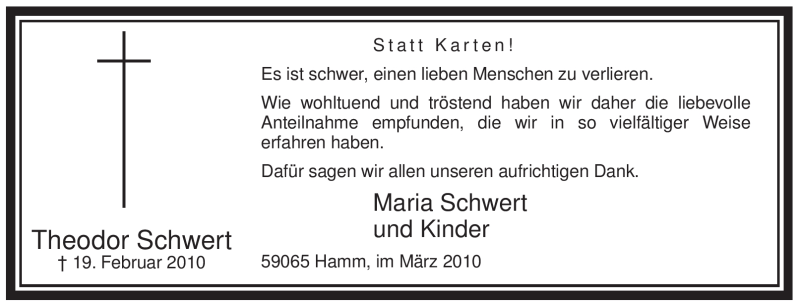 Theodor Schwert
† 19. Februar 2010

Statt Karten!

Es ist schwer, einen lieben Menschen zu verlieren.

Wie wohltuend und tröstend haben wir daher die liebevolle Anteilnahme empfunden, die wir in so vielfältiger Weise erfahren haben.

Dafür sagen wir allen unseren aufrichtigen Dank.

Maria Schwert
und Kinder

59065 Hamm, im März 2010